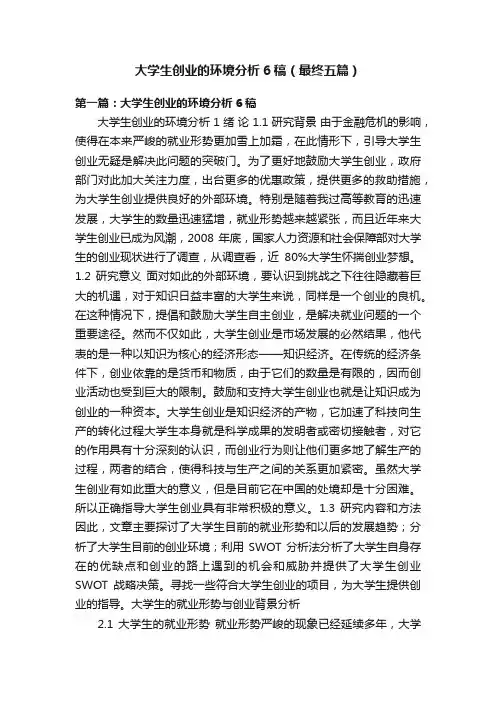 大学生创业的环境分析 6 稿（最终五篇）

第一篇：大学生创业的环境分析 6 稿

大学生创业的环境分析 1 绪 论 1.1 研究背景 由于金融危机的影响，使得在本来严峻的就业形势更加雪上加霜，在此情形下，引导大学生创业无疑是解决此问题的突破门。为了更好地鼓励大学生创业，政府部门对此加大关注力度，出台更多的优惠政策，提供更多的救助措施，为大学生创业提供良好的外部环境。特别是随着我过高等教育的迅速发展，大学生的数量迅速猛增，就业形势越来越紧张，而且近年来大学生创业已成为风潮，2008 年底，国家人力资源和社会保障部对大学生的创业现状进行了调查，从调查看，近 80%大学生怀揣创业梦想。1.2 研究意义 面对如此的外部环境，要认识到挑战之下往往隐藏着巨大的机遇，对于知识日益丰富的大学生来说，同样是一个创业的良机。在这种情况下，提倡和鼓励大学生自主创业，是解决就业问题的一个重要途径。然而不仅如此，大学生创业是市场发展的必然结果，他代表的是一种以知识为核心的经济形态——知识经济。在传统的经济条件下，创业依靠的是货币和物质，由于它们的数量是有限的，因而创业活动也受到巨大的限制。鼓励和支持大学生创业也就是让知识成为创业的一种资本。大学生创业是知识经济的产物，它加速了科技向生产的转化过程大学生本身就是科学成果的发明者或密切接触者，对它的作用具有十分深刻的认识，而创业行为则让他们更多地了解生产的过程，两者的结合，使得科技与生产之间的关系更加紧密。虽然大学生创业有如此重大的意义，但是目前它在中国的处境却是十分困难。所以正确指导大学生创业具有非常积极的意义。1.3 研究内容和方法 因此，文章主要探讨了大学生目前的就业形势和以后的发展趋势；分析了大学生目前的创业环境；利用 SWOT 分析法分析了大学生自身存在的优缺点和创业的路上遇到的机会和威胁并提供了大学生创业 SWOT 战略决策。寻找一些符合大学生创业的项目，为大学生提供创业的指导。大学生的就业形势与创业背景分析

2.1 大学生的就业形势 就业形势严峻的现象已经延续多年，大学